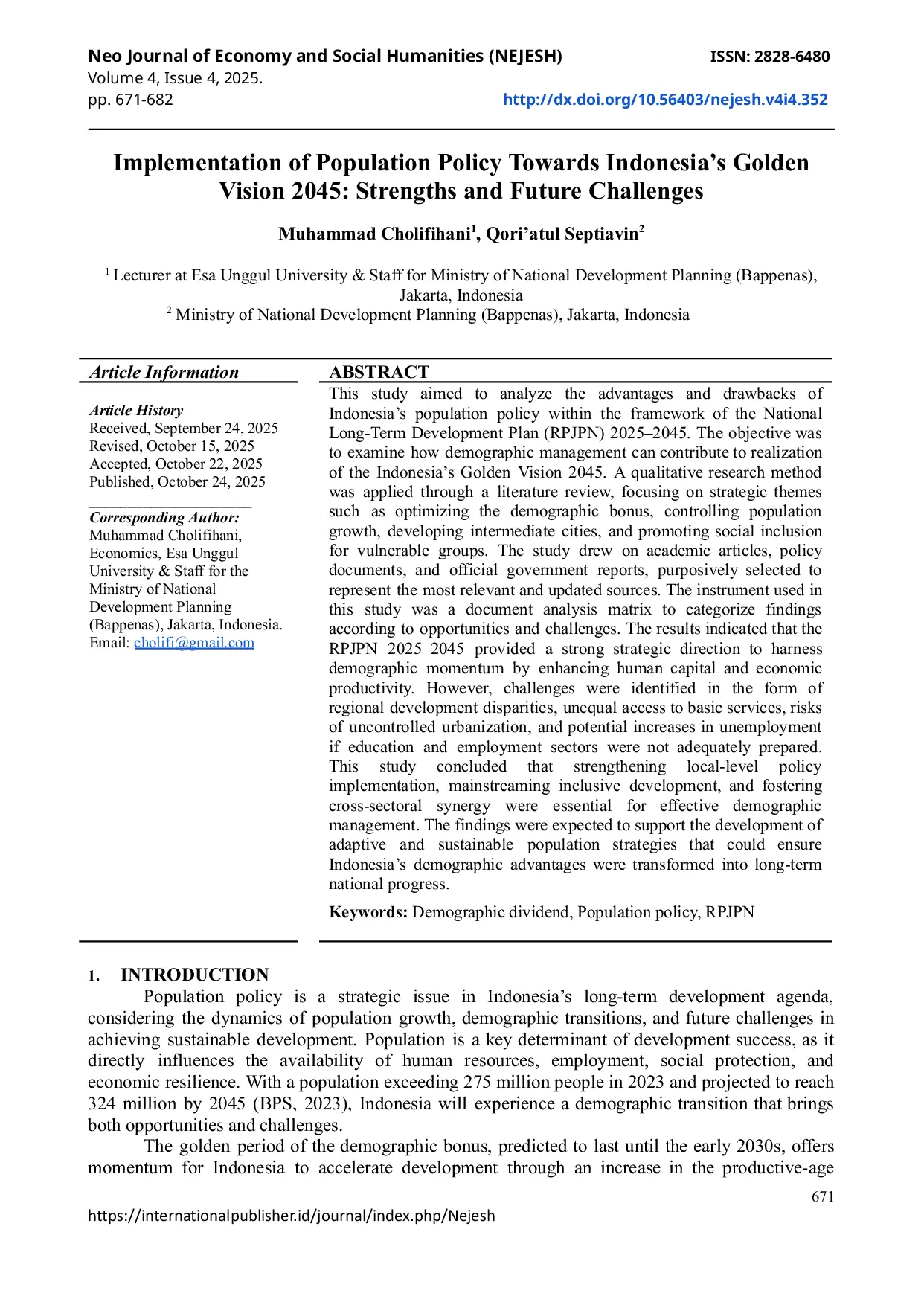 Neo Journal of Economy and Social Humanities (NEJESH)
ISSN: 2828-6480
Volume 4, Issue 4, 2025.
pp. 671-682
http://dx.doi.org/10.56403/nejesh.v4i4.352

Implementation of Population Policy Towards Indonesia's Golden Vision 2045: Strengths and Future Challenges

Muhammad Cholifihani$^1$, Qori'atul Septiavin$^2$

$^1$ Lecturer at Esa Unggul University & Staff for Ministry of National Development Planning (Bappenas), Jakarta, Indonesia
$^2$ Ministry of National Development Planning (Bappenas), Jakarta, Indonesia

Article Information

Article History
Received, September 24, 2025
Revised, October 15, 2025
Accepted, October 22, 2025
Published, October 24, 2025

Corresponding Author:
Muhammad Cholifihani, Economics, Esa Unggul University & Staff for the Ministry of National Development Planning (Bappenas), Jakarta, Indonesia.
Email: cholifi@gmail.com

ABSTRACT
This study aimed to analyze the advantages and drawbacks of Indonesia's population policy within the framework of the National Long-Term Development Plan (RPJPN) 2025–2045. The objective was to examine how demographic management can contribute to realization of the Indonesia's Golden Vision 2045. A qualitative research method was applied through a literature review, focusing on strategic themes such as optimizing the demographic bonus, controlling population growth, developing intermediate cities, and promoting social inclusion for vulnerable groups. The study drew on academic articles, policy documents, and official government reports, purposively selected to represent the most relevant and updated sources. The instrument used in this study was a document analysis matrix to categorize findings according to opportunities and challenges. The results indicated that the RPJPN 2025–2045 provided a strong strategic direction to harness demographic momentum by enhancing human capital and economic productivity. However, challenges were identified in the form of regional development disparities, unequal access to basic services, risks of uncontrolled urbanization, and potential increases in unemployment if education and employment sectors were not adequately prepared. This study concluded that strengthening local-level policy implementation, mainstreaming inclusive development, and fostering cross-sectoral synergy were essential for effective demographic management. The findings were expected to support the development of adaptive and sustainable population strategies that could ensure Indonesia's demographic advantages were transformed into long-term national progress.

Keywords: Demographic dividend, Population policy, RPJPN

1. INTRODUCTION
Population policy is a strategic issue in Indonesia's long-term development agenda, considering the dynamics of population growth, demographic transitions, and future challenges in achieving sustainable development. Population is a key determinant of development success, as it directly influences the availability of human resources, employment, social protection, and economic resilience. With a population exceeding 275 million people in 2023 and projected to reach 324 million by 2045 (BPS, 2023), Indonesia will experience a demographic transition that brings both opportunities and challenges.
The golden period of the demographic bonus, predicted to last until the early 2030s, offers momentum for Indonesia to accelerate development through an increase in the productive-age

671
https://internationalpublisher.id/journal/index.php/Nejesh